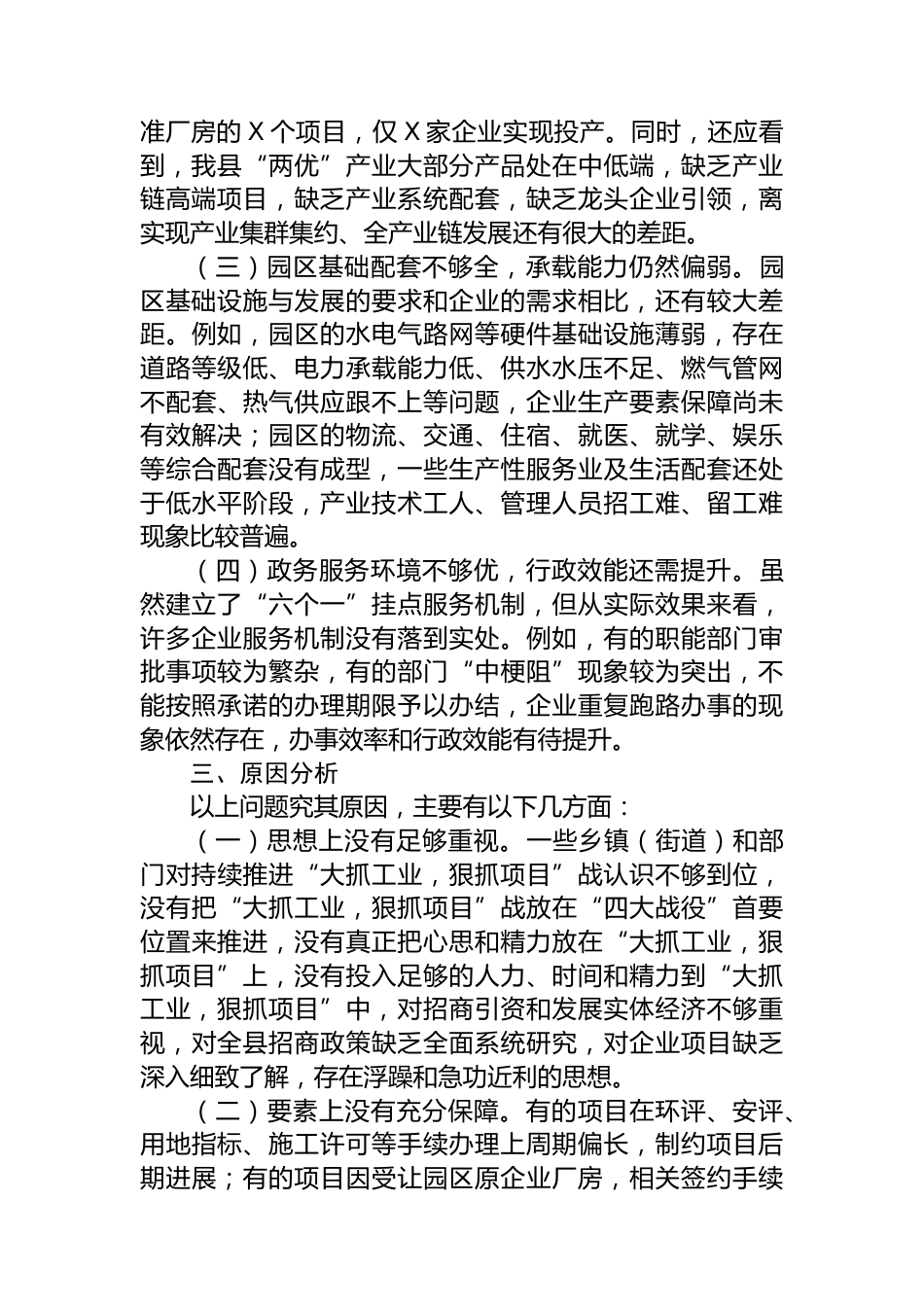 准厂房的 X 个项目，仅 X 家企业实现投产。同时，还应看到，我县“两优”产业大部分产品处在中低端，缺乏产业链高端项目，缺乏产业系统配套，缺乏龙头企业引领，离实现产业集群集约、全产业链发展还有很大的差距。

（三）园区基础配套不够全，承载能力仍然偏弱。园区基础设施与发展的要求和企业的需求相比，还有较大差距。例如，园区的水电气路网等硬件基础设施薄弱，存在道路等级低、电力承载能力低、供水水压不足、燃气管网不配套、热气供应跟不上等问题，企业生产要素保障尚未有效解决；园区的物流、交通、住宿、就医、就学、娱乐等综合配套没有成型，一些生产性服务业及生活配套还处于低水平阶段，产业技术工人、管理人员招工难、留工难现象比较普遍。

（四）政务服务环境不够优，行政效能还需提升。虽然建立了“六个一”挂点服务机制，但从实际效果来看，许多企业服务机制没有落到实处。例如，有的职能部门审批事项较为繁杂，有的部门“中梗阻”现象较为突出，不能按照承诺的办理期限予以办结，企业重复跑路办事的现象依然存在，办事效率和行政效能有待提升。

三、原因分析

以上问题究其原因，主要有以下几方面：

（一）思想上没有足够重视。一些乡镇（街道）和部门对持续推进“大抓工业，狠抓项目”战认识不够到位，没有把“大抓工业，狠抓项目”战放在“四大战役”首要位置来推进，没有真正把心思和精力放在“大抓工业，狠抓项目”上，没有投入足够的人力、时间和精力到“大抓工业，狠抓项目”中，对招商引资和发展实体经济不够重视，对全县招商政策缺乏全面系统研究，对企业项目缺乏深入细致了解，存在浮躁和急功近利的思想。

（二）要素上没有充分保障。有的项目在环评、安评、用地指标、施工许可等手续办理上周期偏长，制约项目后期进展；有的项目因受让园区原企业厂房，相关签约手续